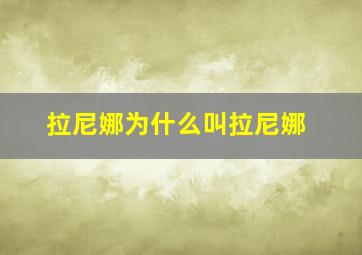 拉尼娜为什么叫拉尼娜